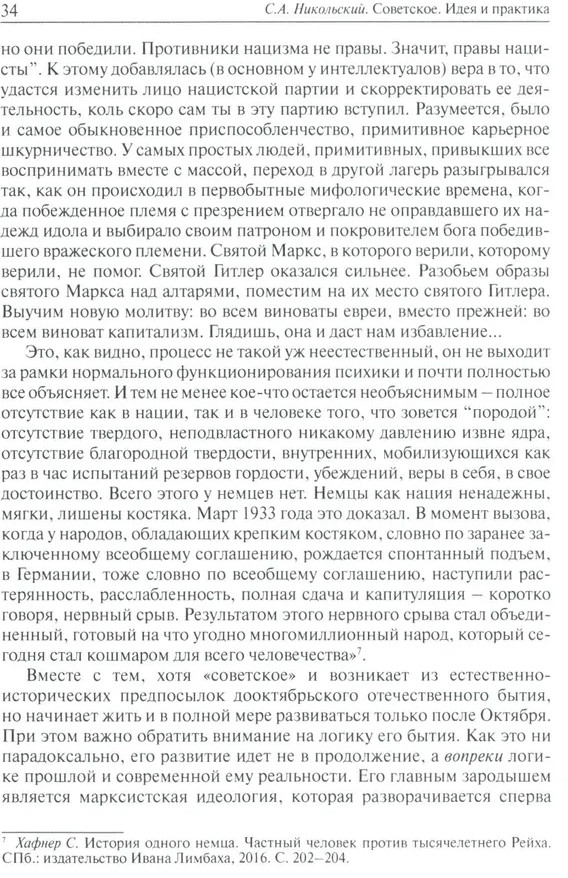 34 С.А. Никольский. Советское. Идея и практика

но они победили. Противники нацизма не правы. Значит, правы нацисты". К этому добавлялась (в основном у интеллектуалов) вера в то, что удастся изменить лицо нацистской партии и скорректировать ее деятельность, коль скоро сам ты в эту партию вступил. Разумеется, было и самое обыкновенное приспособленчество, примитивное карьерное шкурничество. У самых простых людей, примитивных, привыкших все воспринимать вместе с массой, переход в другой лагерь разыгрывался так, как он происходил в первобытные мифологические времена, когда побежденное племя с презрением отвергало не оправдавшего их надежд идола и выбирало своим патроном и покровителем бога победившего вражеского племени. Святой Маркс, в которого верили, которому верили, не помог. Святой Гитлер оказался сильнее. Разобьем образы святого Маркса над алтарями, поместим на их место святого Гитлера. Выучим новую молитву: во всем виноваты евреи, вместо прежней: во всем виноват капитализм. Глядишь, она и даст нам избавление...

Это, как видно, процесс не такой уж неестественный, он не выходит за рамки нормального функционирования психики и почти полностью все объясняет. И тем не менее кое-что остается необъяснимым – полное отсутствие как в нации, так и в человеке того, что зовется "породой": отсутствие твердого, неподвластного никакому давлению извне ядра, отсутствие благородной твердости, внутренних, мобилизующихся как раз в час испытаний резервов гордости, убеждений, веры в себя, в свое достоинство. Всего этого у немцев нет. Немцы как нация ненадежны, мягки, лишены костяка. Март 1933 года это доказал. В момент вызова, когда у народов, обладающих крепким костяком, словно по заранее заключенному всеобщему соглашению, рождается спонтанный подъем, в Германии, тоже словно по всеобщему соглашению, наступили растерянность, расслабленность, полная сдача и капитуляция – коротко говоря, нервный срыв. Результатом этого нервного срыва стал объединенный, готовый на что угодно многомиллионный народ, который сегодня стал кошмаром для всего человечества»$^7$.

Вместе с тем, хотя «советское» и возникает из естественно-исторических предпосылок дооктябрьского отечественного бытия, но начинает жить и в полной мере развиваться только после Октября. При этом важно обратить внимание на логику его бытия. Как это ни парадоксально, его развитие идет не в продолжение, а вопреки логике прошлой и современной ему реальности. Его главным зародышем является марксистская идеология, которая разворачивается сперва

$^7$ Хафнер С. История одного немца. Частный человек против тысячелетнего Рейха. СПб.: издательство Ивана Лимбаха, 2016. С. 202–204.